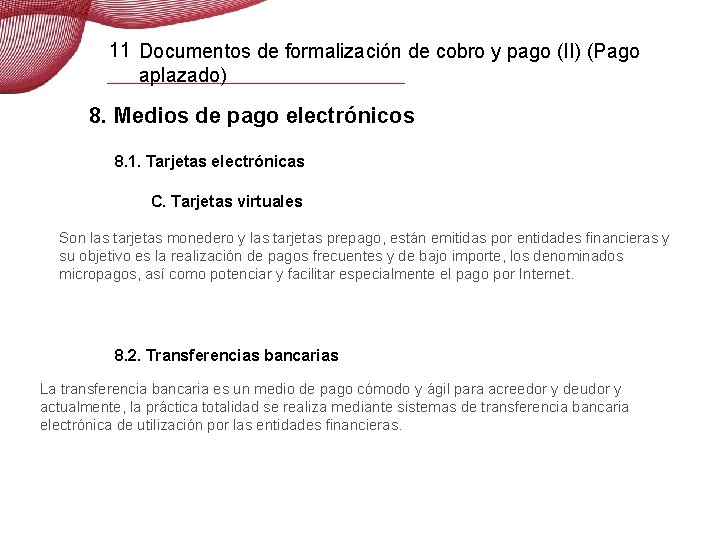 11 Documentos de formalización de cobro y pago (II) (Pago aplazado)

8. Medios de pago electrónicos

8.1. Tarjetas electrónicas

C. Tarjetas virtuales

Son las tarjetas monedero y las tarjetas prepago, están emitidas por entidades financieras y su objetivo es la realización de pagos frecuentes y de bajo importe, los denominados micropagos, así como potenciar y facilitar especialmente el pago por Internet.

8.2. Transferencias bancarias

La transferencia bancaria es un medio de pago cómodo y ágil para acreedor y deudor y actualmente, la práctica totalidad se realiza mediante sistemas de transferencia bancaria electrónica de utilización por las entidades financieras.